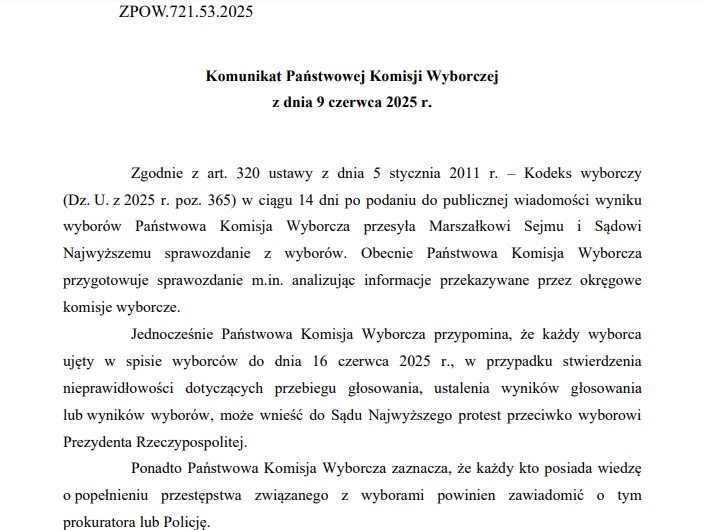 ZPOW.721.53.2025

Komunikat Państwowej Komisji Wyborczej
z dnia 9 czerwca 2025 r.

Zgodnie z art. 320 ustawy z dnia 5 stycznia 2011 r. – Kodeks wyborczy (Dz. U. z 2025 r. poz. 365) w ciągu 14 dni po podaniu do publicznej wiadomości wyniku wyborów Państwowa Komisja Wyborcza przesyła Marszałkowi Sejmu i Sądowi Najwyższemu sprawozdanie z wyborów. Obecnie Państwowa Komisja Wyborcza przygotowuje sprawozdanie m.in. analizując informacje przekazywane przez okręgowe komisje wyborcze.

Jednocześnie Państwowa Komisja Wyborcza przypomina, że każdy wyborca ujęty w spisie wyborców do dnia 16 czerwca 2025 r., w przypadku stwierdzenia nieprawidłowości dotyczących przebiegu głosowania, ustalenia wyników głosowania lub wyników wyborów, może wnieść do Sądu Najwyższego protest przeciwko wyborowi Prezydenta Rzeczypospolitej.

Ponadto Państwowa Komisja Wyborcza zaznacza, że każdy kto posiada wiedzę o popełnieniu przestępstwa związanego z wyborami powinien zawiadomić o tym prokuratora lub Policję.